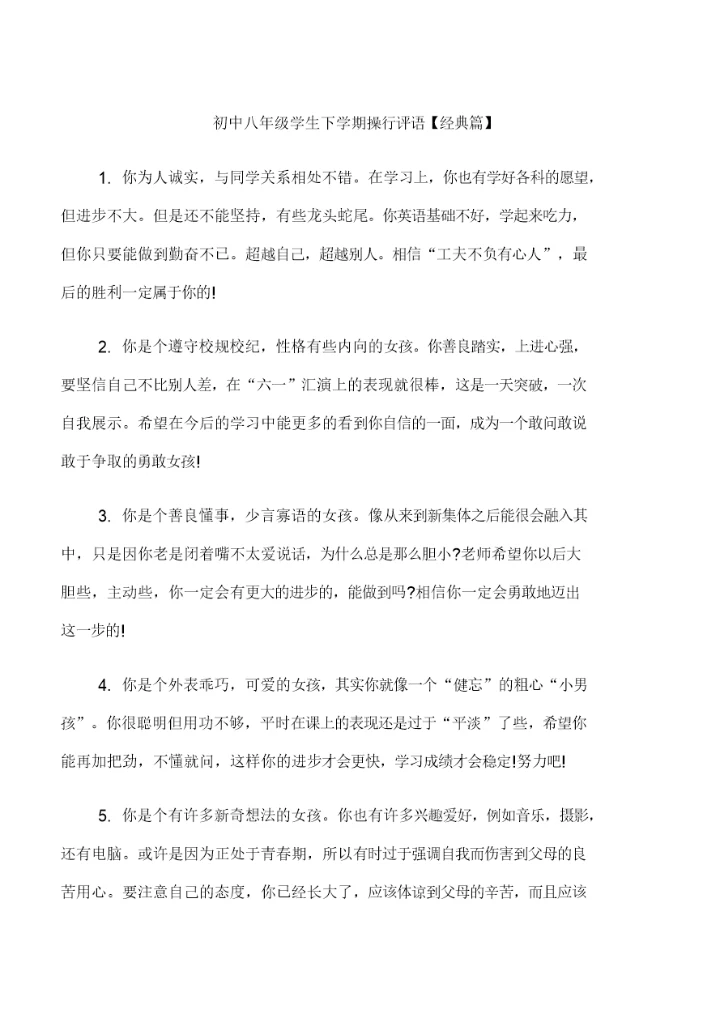 初中八年级学生下学期操行评语【经典篇】

1. 你为人诚实，与同学关系相处不错。在学习上，你也有学好各科的愿望，但进步不大。但是还不能坚持，有些龙头蛇尾。你英语基础不好，学起来吃力，但你只要能做到勤奋不已。超越自己，超越别人。相信“工夫不负有心人”，最后的胜利一定属于你的!

2. 你是个遵守校规校纪，性格有些内向的女孩。你善良踏实，上进心强，要坚信自己不比别人差，在“六一”汇演上的表现就很棒，这是一天突破，一次自我展示。希望在今后的学习中能更多的看到你自信的一面，成为一个敢问敢说敢于争取的勇敢女孩!

3. 你是个善良懂事，少言寡语的女孩。像从来到新集体之后能很会融入其中，只是因你老是闭着嘴不太爱说话，为什么总是那么胆小?老师希望你以后大胆些，主动些，你一定会有更大的进步的，能做到吗?相信你一定会勇敢地迈出这一步的!

4. 你是个外表乖巧，可爱的女孩，其实你就像一个“健忘”的粗心“小男孩”。你很聪明但用功不够，平时在课上的表现还是过于“平淡”了些，希望你能再加把劲，不懂就问，这样你的进步才会更快，学习成绩才会稳定!努力吧!

5. 你是个有许多新奇想法的女孩。你也有许多兴趣爱好，例如音乐，摄影，还有电脑。或许是因为正处于青春期，所以有时过于强调自我而伤害到父母的良苦用心。要注意自己的态度，你已经长大了，应该体谅到父母的辛苦，而且应该